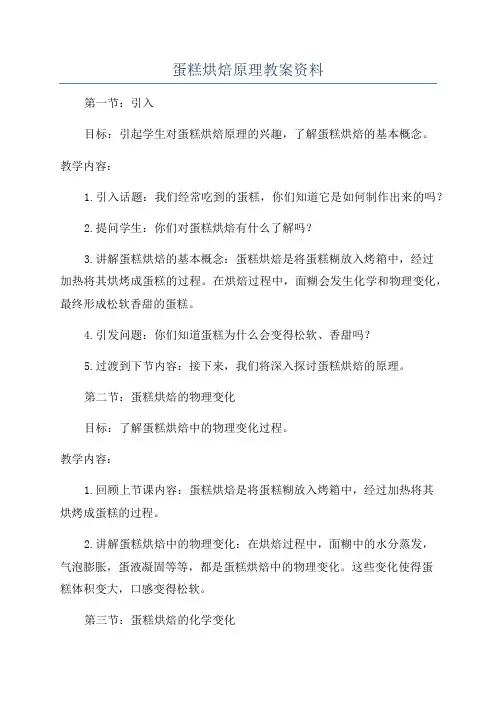 蛋糕烘焙原理教案资料

第一节：引入

目标：引起学生对蛋糕烘焙原理的兴趣，了解蛋糕烘焙的基本概念。

教学内容：

1.引入话题：我们经常吃到的蛋糕，你们知道它是如何制作出来的吗？

2.提问学生：你们对蛋糕烘焙有什么了解吗？

3.讲解蛋糕烘焙的基本概念：蛋糕烘焙是将蛋糕糊放入烤箱中，经过加热将其烘烤成蛋糕的过程。在烘焙过程中，面糊会发生化学和物理变化，最终形成松软香甜的蛋糕。

4.引发问题：你们知道蛋糕为什么会变得松软、香甜吗？

5.过渡到下节内容：接下来，我们将深入探讨蛋糕烘焙的原理。

第二节：蛋糕烘焙的物理变化

目标：了解蛋糕烘焙中的物理变化过程。

教学内容：

1.回顾上节课内容：蛋糕烘焙是将蛋糕糊放入烤箱中，经过加热将其烘烤成蛋糕的过程。

2.讲解蛋糕烘焙中的物理变化：在烘焙过程中，面糊中的水分蒸发，气泡膨胀，蛋液凝固等等，都是蛋糕烘焙中的物理变化。这些变化使得蛋糕体积变大，口感变得松软。

第三节：蛋糕烘焙的化学变化